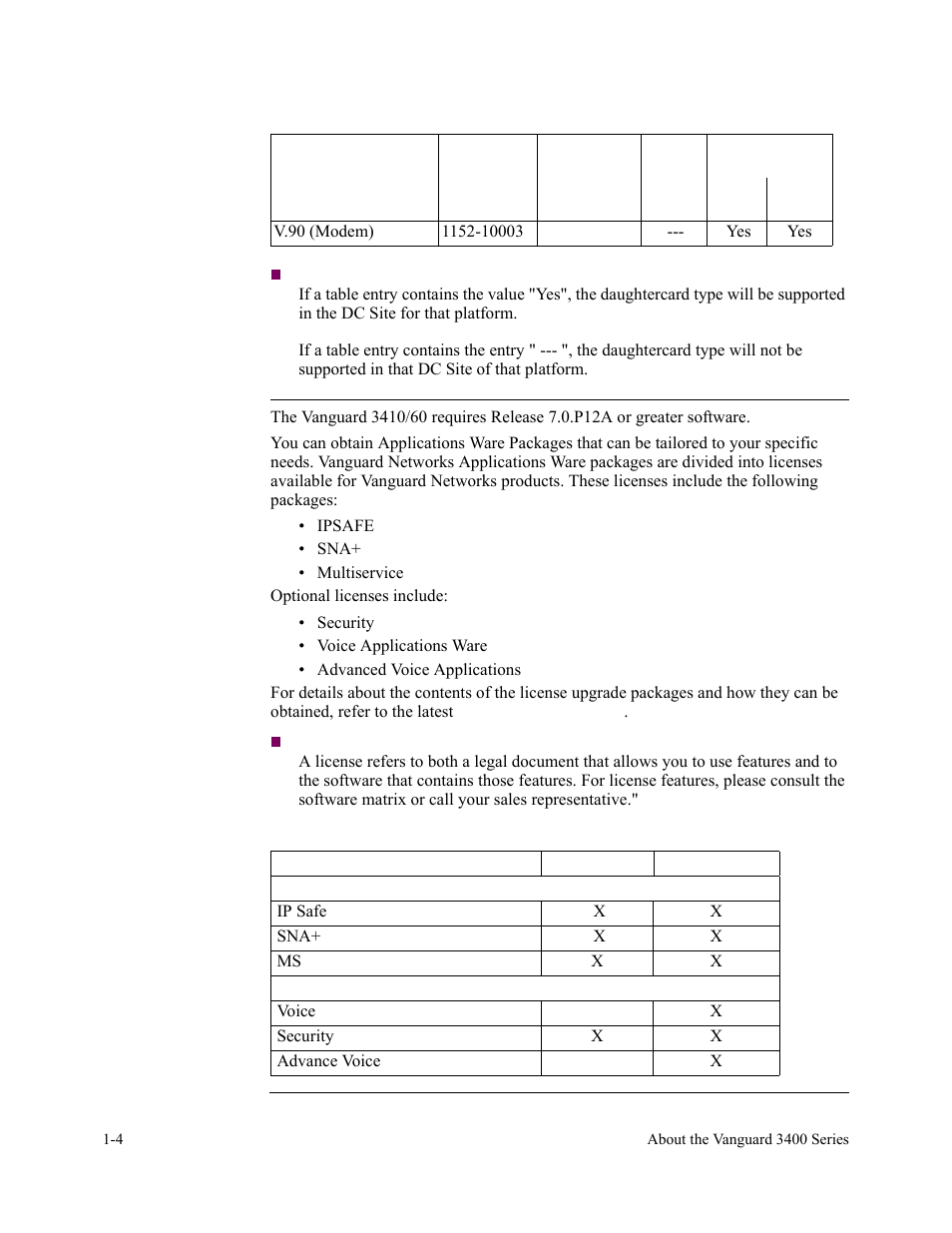 | | | | | | |
|---|---|---|---|---|---|
| V.90 (Modem) | 1152-10003 | | --- | Yes | Yes |

If a table entry contains the value "Yes", the daughtercard type will be supported in the DC Site for that platform.

If a table entry contains the entry " --- ", the daughtercard type will not be supported in that DC Site of that platform.

The Vanguard 3410/60 requires Release 7.0.P12A or greater software.

You can obtain Applications Ware Packages that can be tailored to your specific needs. Vanguard Networks Applications Ware packages are divided into licenses available for Vanguard Networks products. These licenses include the following packages:

• IPSAFE
• SNA+
• Multiservice

Optional licenses include:

• Security
• Voice Applications Ware
• Advanced Voice Applications

For details about the contents of the license upgrade packages and how they can be obtained, refer to the latest .

A license refers to both a legal document that allows you to use features and to the software that contains those features. For license features, please consult the software matrix or call your sales representative."

| | | |
|---|---|---|
| | | |
| IP Safe | X | X |
| SNA+ | X | X |
| MS | X | X |
| | | |
| Voice | | X |
| Security | X | X |
| Advance Voice | | X |

1-4

About the Vanguard 3400 Series